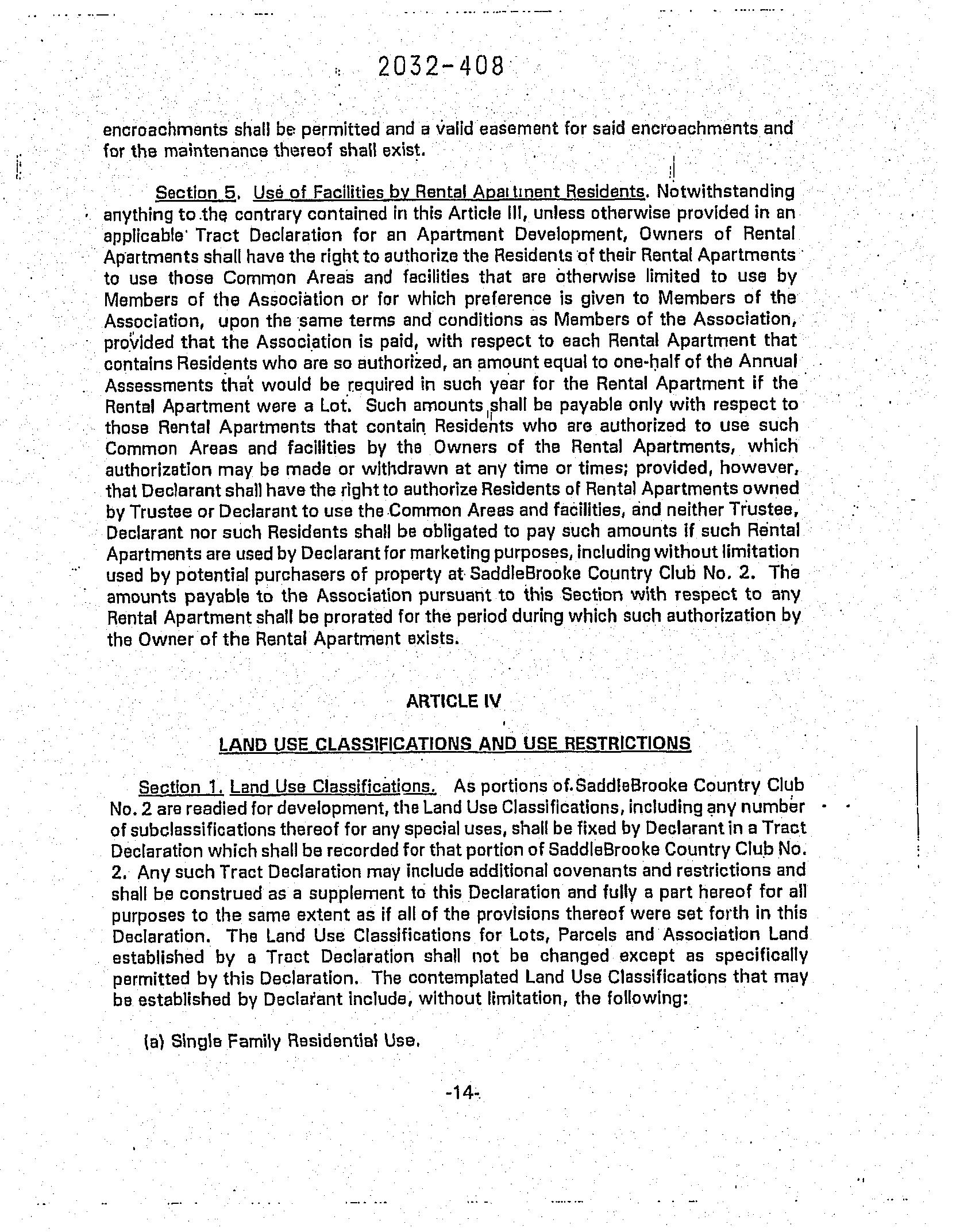 2032-408

encroachments shall be permitted and a valid easement for said encroachments and for the maintenance thereof shall exist.

Section 5. Use of Facilities by Rental Apartment Residents. Notwithstanding anything to the contrary contained in this Article III, unless otherwise provided in an applicable Tract Declaration for an Apartment Development, Owners of Rental Apartments shall have the right to authorize the Residents of their Rental Apartments to use those Common Areas and facilities that are otherwise limited to use by Members of the Association or for which preference is given to Members of the Association, upon the same terms and conditions as Members of the Association, provided that the Association is paid, with respect to each Rental Apartment that contains Residents who are so authorized, an amount equal to one-half of the Annual Assessments that would be required in such year for the Rental Apartment if the Rental Apartment were a Lot. Such amounts shall be payable only with respect to those Rental Apartments that contain Residents who are authorized to use such Common Areas and facilities by the Owners of the Rental Apartments, which authorization may be made or withdrawn at any time or times; provided, however, that Declarant shall have the right to authorize Residents of Rental Apartments owned by Trustee or Declarant to use the Common Areas and facilities, and neither Trustee, Declarant nor such Residents shall be obligated to pay such amounts if such Rental Apartments are used by Declarant for marketing purposes, including without limitation used by potential purchasers of property at SaddleBrooke Country Club No. 2. The amounts payable to the Association pursuant to this Section with respect to any Rental Apartment shall be prorated for the period during which such authorization by the Owner of the Rental Apartment exists.

ARTICLE IV

LAND USE CLASSIFICATIONS AND USE RESTRICTIONS

Section 1. Land Use Classifications. As portions of SaddleBrooke Country Club No. 2 are readied for development, the Land Use Classifications, including any number of subclassifications thereof for any special uses, shall be fixed by Declarant in a Tract Declaration which shall be recorded for that portion of SaddleBrooke Country Club No. 2. Any such Tract Declaration may include additional covenants and restrictions and shall be construed as a supplement to this Declaration and fully a part hereof for all purposes to the same extent as if all of the provisions thereof were set forth in this Declaration. The Land Use Classifications for Lots, Parcels and Association Land established by a Tract Declaration shall not be changed except as specifically permitted by this Declaration. The contemplated Land Use Classifications that may be established by Declarant include, without limitation, the following:

(a) Single Family Residential Use.

-14-